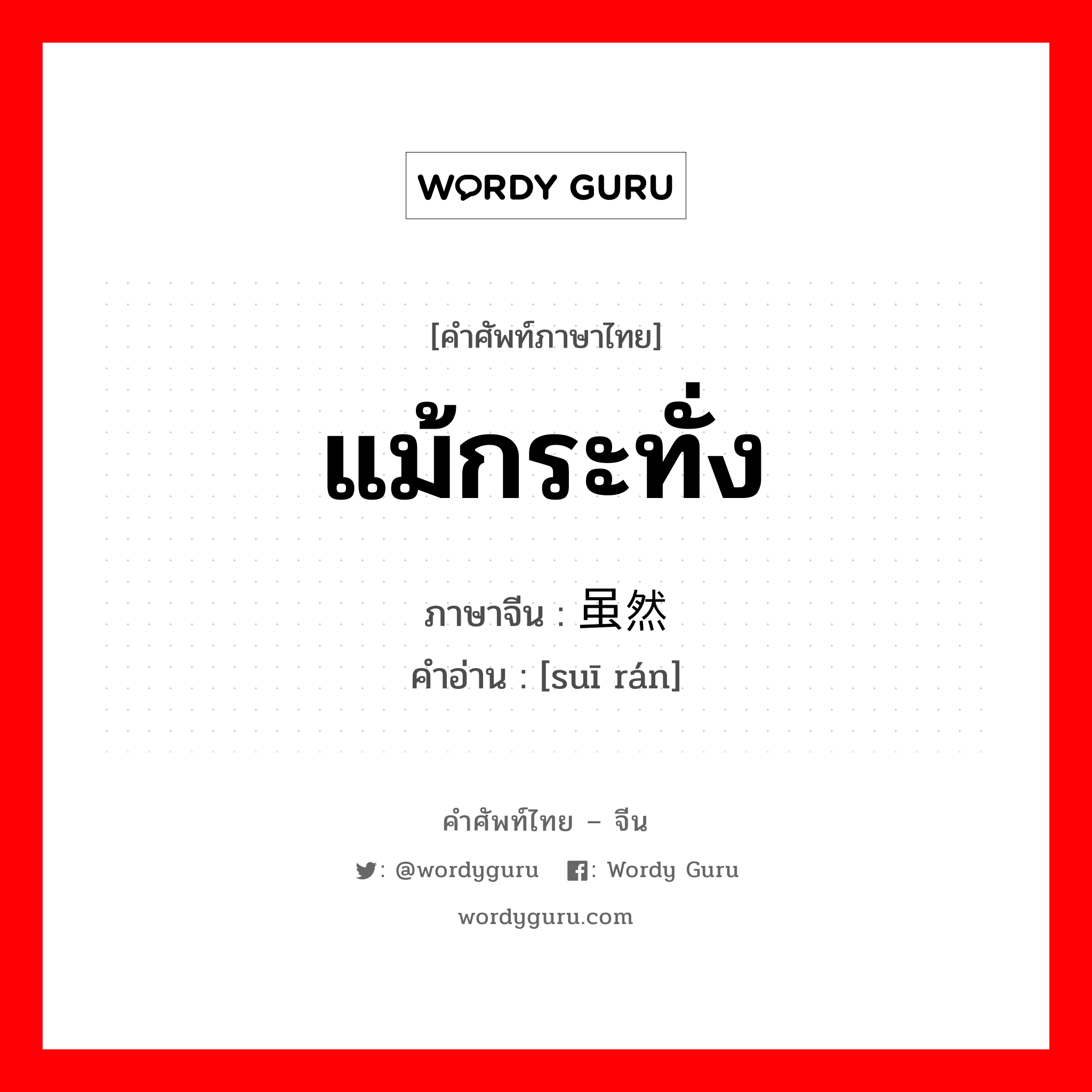 WORDY GURU

[คำศัพท์ภาษาไทย]

แม้กระทั่ง

ภาษาจีน : 虽然
คำอ่าน : [suī rán]

คำศัพท์ไทย – จีน

: @wordyguru : Wordy Guru

wordyguru.com